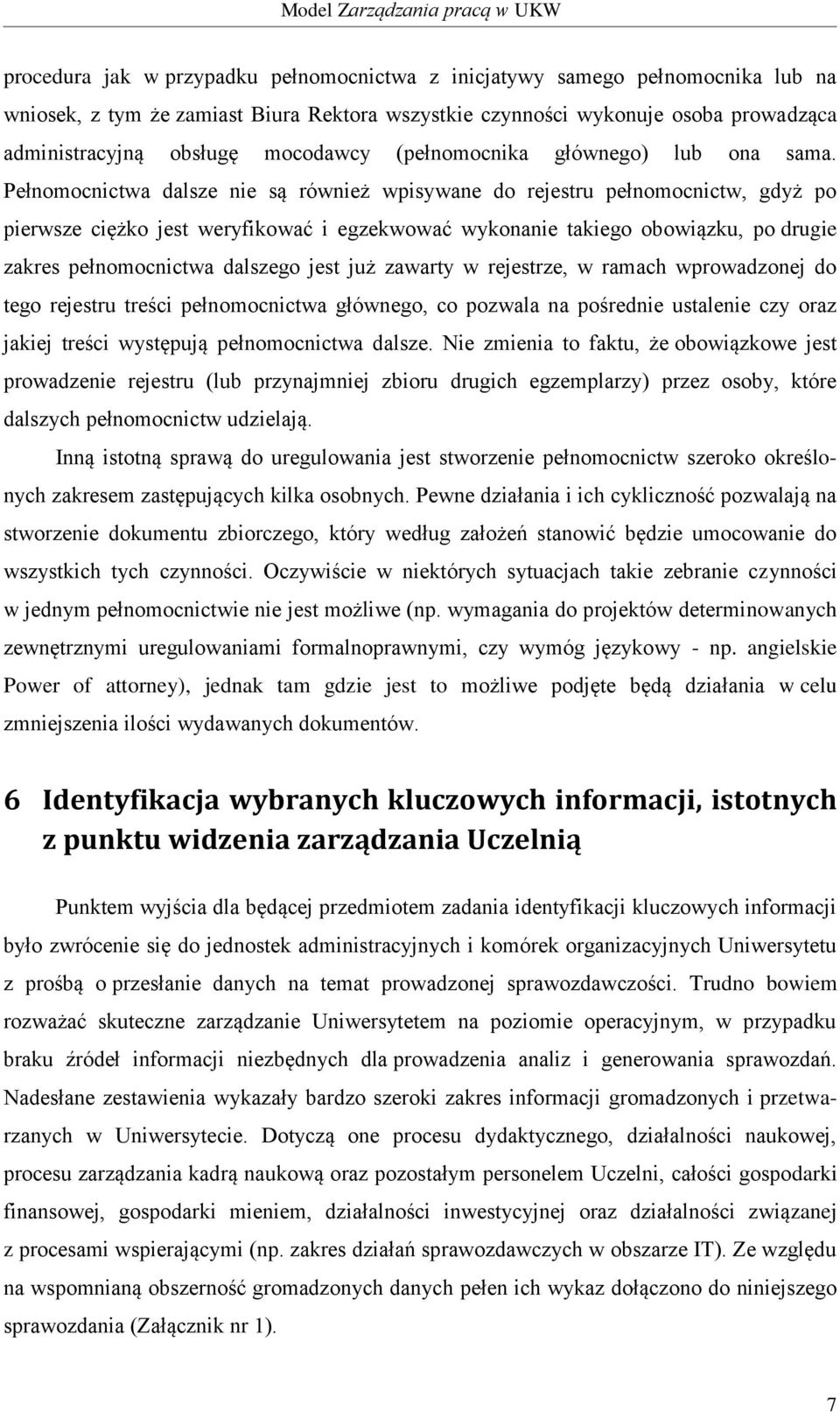 Model Zarządzania pracą w UKW

procedura jak w przypadku pełnomocnictwa z inicjatywy samego pełnomocnika lub na wniosek, z tym że zamiast Biura Rektora wszystkie czynności wykonuje osoba prowadząca administracyjną obsługę mocodawcy (pełnomocnika głównego) lub ona sama. Pełnomocnictwa dalsze nie są również wpisywane do rejestru pełnomocnictw, gdyż po pierwsze ciężko jest weryfikować i egzekwować wykonanie takiego obowiązku, po drugie zakres pełnomocnictwa dalszego jest już zawarty w rejestrze, w ramach wprowadzonej do tego rejestru treści pełnomocnictwa głównego, co pozwala na pośrednie ustalenie czy oraz jakiej treści występują pełnomocnictwa dalsze. Nie zmienia to faktu, że obowiązkowe jest prowadzenie rejestru (lub przynajmniej zbioru drugich egzemplarzy) przez osoby, które dalszych pełnomocnictw udzielają.

Inną istotną sprawą do uregulowania jest stworzenie pełnomocnictw szeroko określonych zakresem zastępujących kilka osobnych. Pewne działania i ich cykliczność pozwalają na stworzenie dokumentu zbiorczego, który według założeń stanowić będzie umocowanie do wszystkich tych czynności. Oczywiście w niektórych sytuacjach takie zebranie czynności w jednym pełnomocnictwie nie jest możliwe (np. wymagania do projektów determinowanych zewnętrznymi uregulowaniami formalnoprawnymi, czy wymóg językowy - np. angielskie Power of attorney), jednak tam gdzie jest to możliwe podjęte będą działania w celu zmniejszenia ilości wydawanych dokumentów.

6 Identyfikacja wybranych kluczowych informacji, istotnych z punktu widzenia zarządzania Uczelnią

Punktem wyjścia dla będącej przedmiotem zadania identyfikacji kluczowych informacji było zwrócenie się do jednostek administracyjnych i komórek organizacyjnych Uniwersytetu z prośbą o przesłanie danych na temat prowadzonej sprawozdawczości. Trudno bowiem rozważać skuteczne zarządzanie Uniwersytetem na poziomie operacyjnym, w przypadku braku źródeł informacji niezbędnych dla prowadzenia analiz i generowania sprawozdań. Nadesłane zestawienia wykazały bardzo szeroki zakres informacji gromadzonych i przetwarzanych w Uniwersytecie. Dotyczą one procesu dydaktycznego, działalności naukowej, procesu zarządzania kadrą naukową oraz pozostałym personelem Uczelni, całości gospodarki finansowej, gospodarki mieniem, działalności inwestycyjnej oraz działalności związanej z procesami wspierającymi (np. zakres działań sprawozdawczych w obszarze IT). Ze względu na wspomnianą obszerność gromadzonych danych pełen ich wykaz dołączono do niniejszego sprawozdania (Załącznik nr 1).

7